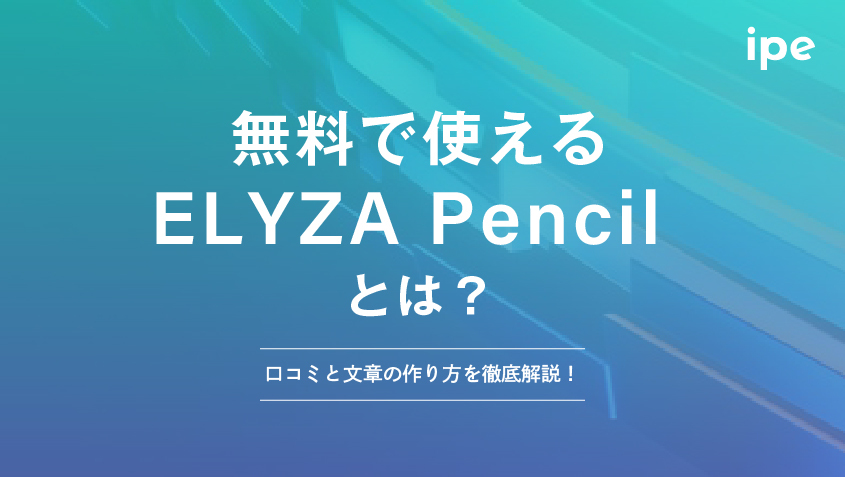 ipe

無料で使える
ELYZA Pencil
とは？

口コミと文章の作り方を徹底解説！